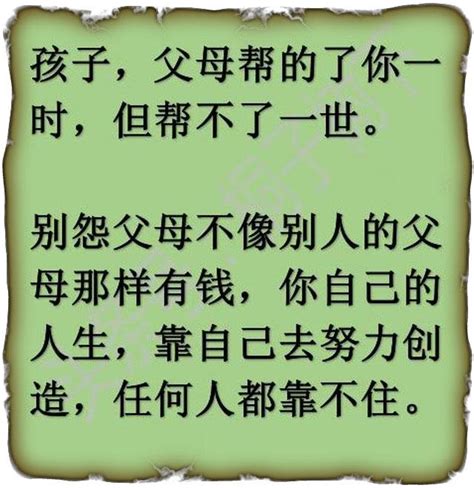 孩子，父母帮的了你一时，但帮不了一世。

别怨父母不像别人的父母那样有钱，你自己的人生，靠自己去努力创造，任何人都靠不住。